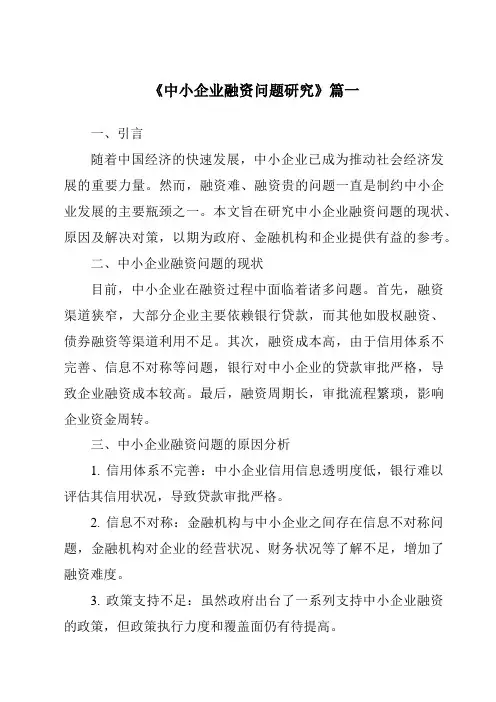 《中小企业融资问题研究》篇一

一、引言

随着中国经济的快速发展，中小企业已成为推动社会经济发展的重要力量。然而，融资难、融资贵的问题一直是制约中小企业发展的主要瓶颈之一。本文旨在研究中小企业融资问题的现状、原因及解决对策，以期为政府、金融机构和企业提供有益的参考。

二、中小企业融资问题的现状

目前，中小企业在融资过程中面临着诸多问题。首先，融资渠道狭窄，大部分企业主要依赖银行贷款，而其他如股权融资、债券融资等渠道利用不足。其次，融资成本高，由于信用体系不完善、信息不对称等问题，银行对中小企业的贷款审批严格，导致企业融资成本较高。最后，融资周期长，审批流程繁琐，影响企业资金周转。

三、中小企业融资问题的原因分析

1. 信用体系不完善：中小企业信用信息透明度低，银行难以评估其信用状况，导致贷款审批严格。

2. 信息不对称：金融机构与中小企业之间存在信息不对称问题，金融机构对企业的经营状况、财务状况等了解不足，增加了融资难度。

3. 政策支持不足：虽然政府出台了一系列支持中小企业融资的政策，但政策执行力度和覆盖面仍有待提高。